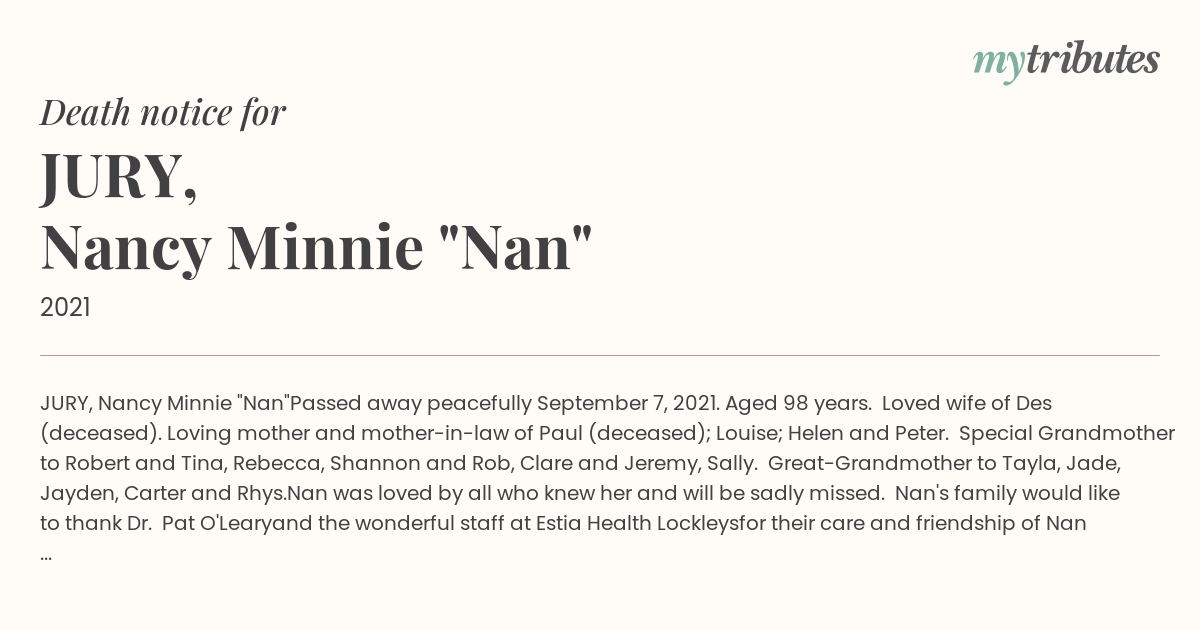 mytributes

Death notice for

JURY,
Nancy Minnie "Nan"

2021

JURY, Nancy Minnie "Nan"Passed away peacefully September 7, 2021. Aged 98 years. Loved wife of Des (deceased). Loving mother and mother-in-law of Paul (deceased); Louise; Helen and Peter. Special Grandmother to Robert and Tina, Rebecca, Shannon and Rob, Clare and Jeremy, Sally. Great-Grandmother to Tayla, Jade, Jayden, Carter and Rhys.Nan was loved by all who knew her and will be sadly missed. Nan's family would like to thank Dr. Pat O'Learyand the wonderful staff at Estia Health Lockleysfor their care and friendship of Nan
...